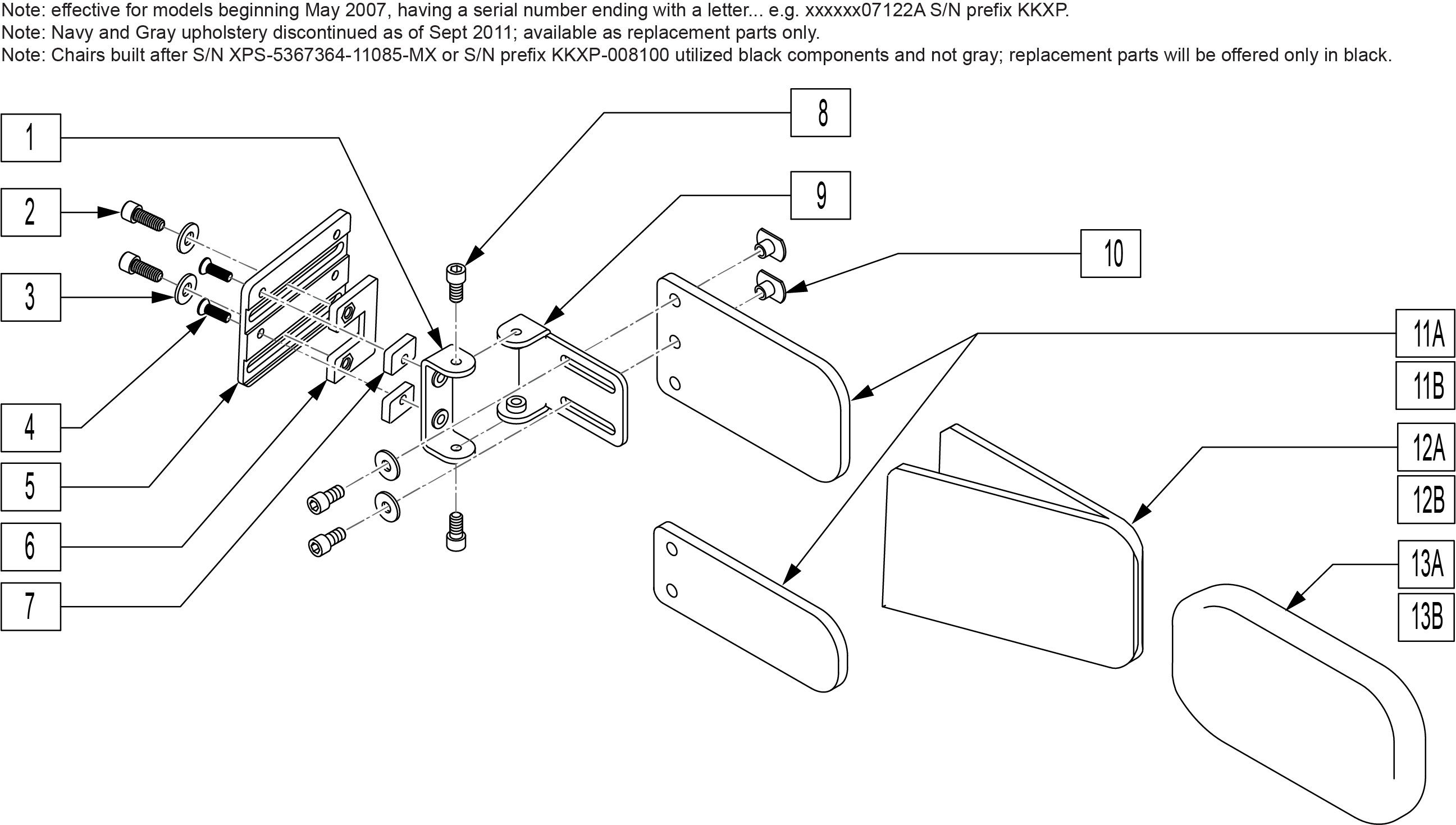 Note: effective for models beginning May 2007, having a serial number ending with a letter... e.g. xxxxxx07122A S/N prefix KKXP.
Note: Navy and Gray upholstery discontinued as of Sept 2011; available as replacement parts only.
Note: Chairs built after S/N XPS-5367364-11085-MX or S/N prefix KKXP-008100 utilized black components and not gray; replacement parts will be offered only in black.

1
2
3
4
5
6
7
8
9
10
11A
11B
12A
12B
13A
13B